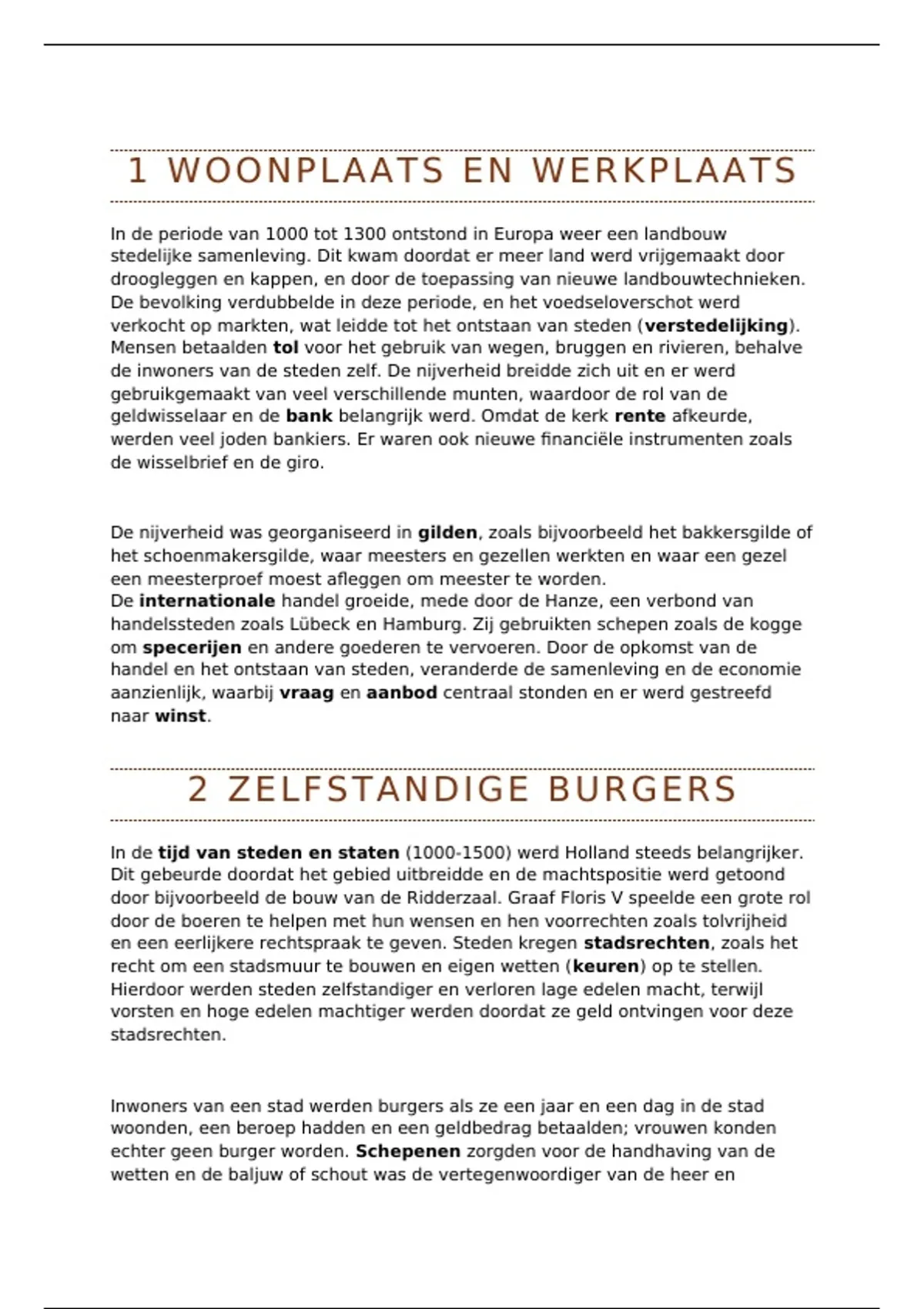 1 WOONPLAATS EN WERKPLAATS

In de periode van 1000 tot 1300 ontstond in Europa weer een landbouw stedelijke samenleving. Dit kwam doordat er meer land werd vrijgemaakt door droogleggen en kappen, en door de toepassing van nieuwe landbouwtechnieken. De bevolking verdubbelde in deze periode, en het voedseloverschot werd verkocht op markten, wat leidde tot het ontstaan van steden (verstedelijking). Mensen betaalden tol voor het gebruik van wegen, bruggen en rivieren, behalve de inwoners van de steden zelf. De nijverheid breidde zich uit en er werd gebruikgemaakt van veel verschillende munten, waardoor de rol van de geldwisselaar en de bank belangrijk werd. Omdat de kerk rente afkeurde, werden veel joden bankiers. Er waren ook nieuwe financiële instrumenten zoals de wisselbrief en de giro.

De nijverheid was georganiseerd in gilden, zoals bijvoorbeeld het bakkersgilde of het schoenmakersgilde, waar meesters en gezellen werkten en waar een gezel een meesterproef moest afleggen om meester te worden.
De internationale handel groeide, mede door de Hanze, een verbond van handelssteden zoals Lübeck en Hamburg. Zij gebruikten schepen zoals de kogge om specerijen en andere goederen te vervoeren. Door de opkomst van de handel en het ontstaan van steden, veranderde de samenleving en de economie aanzienlijk, waarbij vraag en aanbod centraal stonden en er werd gestreefd naar winst.

2 ZELFSTANDIGE BURGERS

In de tijd van steden en staten (1000-1500) werd Holland steeds belangrijker. Dit gebeurde doordat het gebied uitbreidde en de machtspositie werd getoond door bijvoorbeeld de bouw van de Ridderzaal. Graaf Floris V speelde een grote rol door de boeren te helpen met hun wensen en hen voorrechten zoals tolvrijheid en een eerlijkere rechtspraak te geven. Steden kregen stadsrechten, zoals het recht om een stadsmuur te bouwen en eigen wetten (keuren) op te stellen. Hierdoor werden steden zelfstandiger en verloren lage edelen macht, terwijl vorsten en hoge edelen machtiger werden doordat ze geld ontvingen voor deze stadsrechten.

Inwoners van een stad werden burgers als ze een jaar en een dag in de stad woonden, een beroep hadden en een geldbedrag betaalden; vrouwen konden echter geen burger worden. Schepenen zorgden voor de handhaving van de wetten en de baljuw of schout was de vertegenwoordiger van de heer en